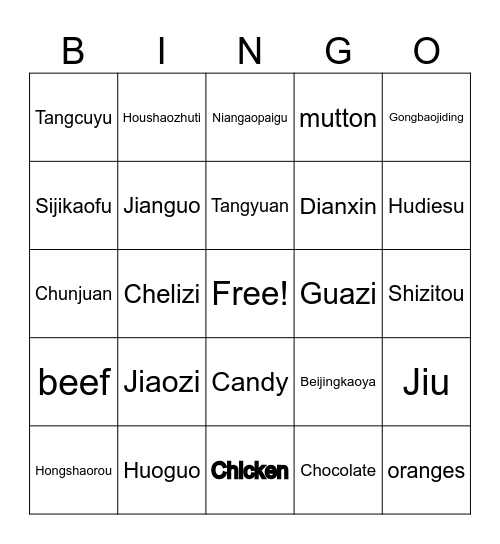 | B | I | N | G | O |
|---|---|---|---|---|
| Tangcuyu | Houshaozhuti | Niangaopaigu | mutton | Gongbaojiding |
| Sijikaofu | Jianguo | Tangyuan | Dianxin | Hudiesu |
| Chunjuan | Chelizi | Free! | Guazi | Shizitou |
| beef | Jiaozi | Candy | Beijingkaoya | Jiu |
| Hongshaorou | Huoguo | Chicken | Chocolate | oranges |